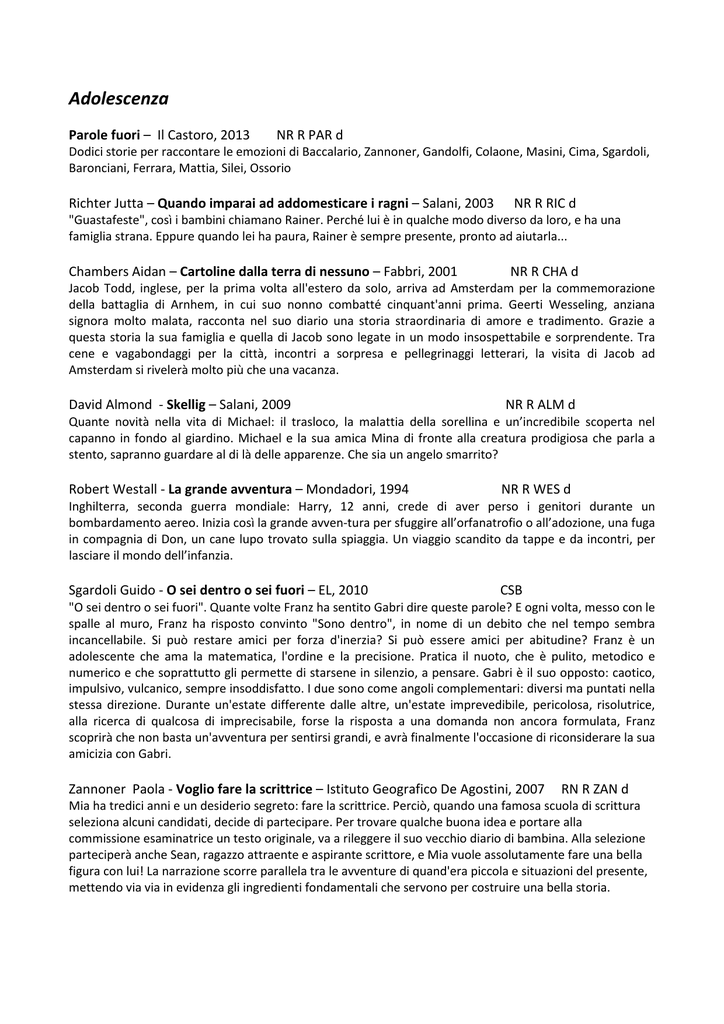 Adolescenza

Parole fuori – Il Castoro, 2013 NR R PAR d
Dodici storie per raccontare le emozioni di Baccalario, Zannoner, Gandolfi, Colaone, Masini, Cima, Sgardoli, Baronciani, Ferrara, Mattia, Silei, Ossorio

Richter Jutta – Quando imparai ad addomesticare i ragni – Salani, 2003 NR R RIC d
"Guastafeste", così i bambini chiamano Rainer. Perché lui è in qualche modo diverso da loro, e ha una famiglia strana. Eppure quando lei ha paura, Rainer è sempre presente, pronto ad aiutarla...

Chambers Aidan – Cartoline dalla terra di nessuno – Fabbri, 2001 NR R CHA d
Jacob Todd, inglese, per la prima volta all'estero da solo, arriva ad Amsterdam per la commemorazione della battaglia di Arnhem, in cui suo nonno combatté cinquant'anni prima. Geerti Wesseling, anziana signora molto malata, racconta nel suo diario una storia straordinaria di amore e tradimento. Grazie a questa storia la sua famiglia e quella di Jacob sono legate in un modo insospettabile e sorprendente. Tra cene e vagabondaggi per la città, incontri a sorpresa e pellegrinaggi letterari, la visita di Jacob ad Amsterdam si rivelerà molto più che una vacanza.

David Almond - Skellig – Salani, 2009 NR R ALM d
Quante novità nella vita di Michael: il trasloco, la malattia della sorellina e un'incredibile scoperta nel capanno in fondo al giardino. Michael e la sua amica Mina di fronte alla creatura prodigiosa che parla a stento, sapranno guardare al di là delle apparenze. Che sia un angelo smarrito?

Robert Westall - La grande avventura – Mondadori, 1994 NR R WES d
Inghilterra, seconda guerra mondiale: Harry, 12 anni, crede di aver perso i genitori durante un bombardamento aereo. Inizia così la grande avven-tura per sfuggire all'orfanatrofio o all'adozione, una fuga in compagnia di Don, un cane lupo trovato sulla spiaggia. Un viaggio scandito da tappe e da incontri, per lasciare il mondo dell'infanzia.

Sgardoli Guido - O sei dentro o sei fuori – EL, 2010 CSB
"O sei dentro o sei fuori". Quante volte Franz ha sentito Gabri dire queste parole? E ogni volta, messo con le spalle al muro, Franz ha risposto convinto "Sono dentro", in nome di un debito che nel tempo sembra incancellabile. Si può restare amici per forza d'inerzia? Si può essere amici per abitudine? Franz è un adolescente che ama la matematica, l'ordine e la precisione. Pratica il nuoto, che è pulito, metodico e numerico e che soprattutto gli permette di starsene in silenzio, a pensare. Gabri è il suo opposto: caotico, impulsivo, vulcanico, sempre insoddisfatto. I due sono come angoli complementari: diversi ma puntati nella stessa direzione. Durante un'estate differente dalle altre, un'estate imprevedibile, pericolosa, risolutrice, alla ricerca di qualcosa di imprecisabile, forse la risposta a una domanda non ancora formulata, Franz scoprirà che non basta un'avventura per sentirsi grandi, e avrà finalmente l'occasione di riconsiderare la sua amicizia con Gabri.

Zannoner Paola - Voglio fare la scrittrice – Istituto Geografico De Agostini, 2007 RN R ZAN d
Mia ha tredici anni e un desiderio segreto: fare la scrittrice. Perciò, quando una famosa scuola di scrittura seleziona alcuni candidati, decide di partecipare. Per trovare qualche buona idea e portare alla commissione esaminatrice un testo originale, va a rileggere il suo vecchio diario di bambina. Alla selezione parteciperà anche Sean, ragazzo attraente e aspirante scrittore, e Mia vuole assolutamente fare una bella figura con lui! La narrazione scorre parallela tra le avventure di quand'era piccola e situazioni del presente, mettendo via via in evidenza gli ingredienti fondamentali che servono per costruire una bella storia.